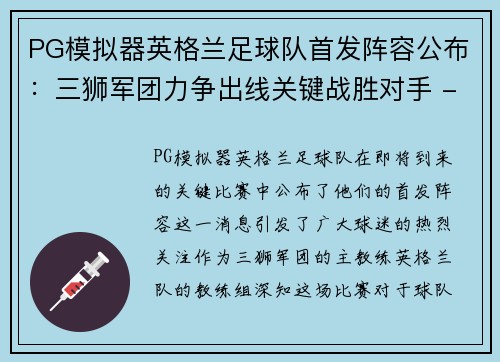 PG模拟器英格兰足球队首发阵容公布：三狮军团力争出线关键战胜对手 -

PG模拟器英格兰足球队在即将到来的关键比赛中公布了他们的首发阵容这一消息引发了广大球迷的热烈关注作为三狮军团的主教练英格兰队的教练组深知这场比赛对于球队